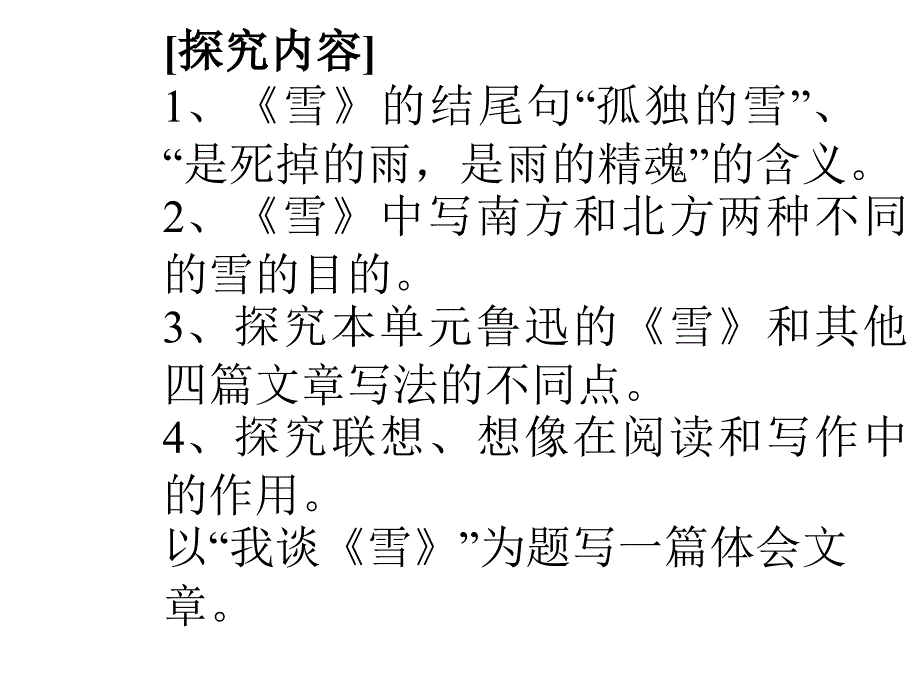 [探究内容]

1、《雪》的结尾句“孤独的雪”、“是死掉的雨，是雨的精魂”的含义。

2、《雪》中写南方和北方两种不同的雪的目的。

3、探究本单元鲁迅的《雪》和其他四篇文章写法的不同点。

4、探究联想、想像在阅读和写作中的作用。

以“我谈《雪》”为题写一篇体会文章。